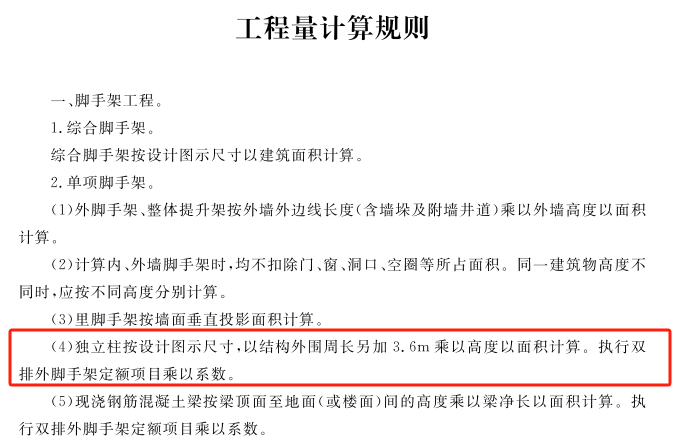 工程量计算规则

一、脚手架工程。

1.综合脚手架。

综合脚手架按设计图示尺寸以建筑面积计算。

2.单项脚手架。

(1)外脚手架、整体提升架按外墙外边线长度(含墙垛及附墙井道)乘以外墙高度以面积计算。

(2)计算内、外墙脚手架时,均不扣除门、窗、洞口、空圈等所占面积。同一建筑物高度不同时,应按不同高度分别计算。

(3)里脚手架按墙面垂直投影面积计算。

(4)独立柱按设计图示尺寸,以结构外围周长另加 3.6m 乘以高度以面积计算。执行双排外脚手架定额项目乘以系数。

(5)现浇钢筋混凝土梁按梁顶面至地面(或楼面)间的高度乘以梁净长以面积计算。执行双排外脚手架定额项目乘以系数。